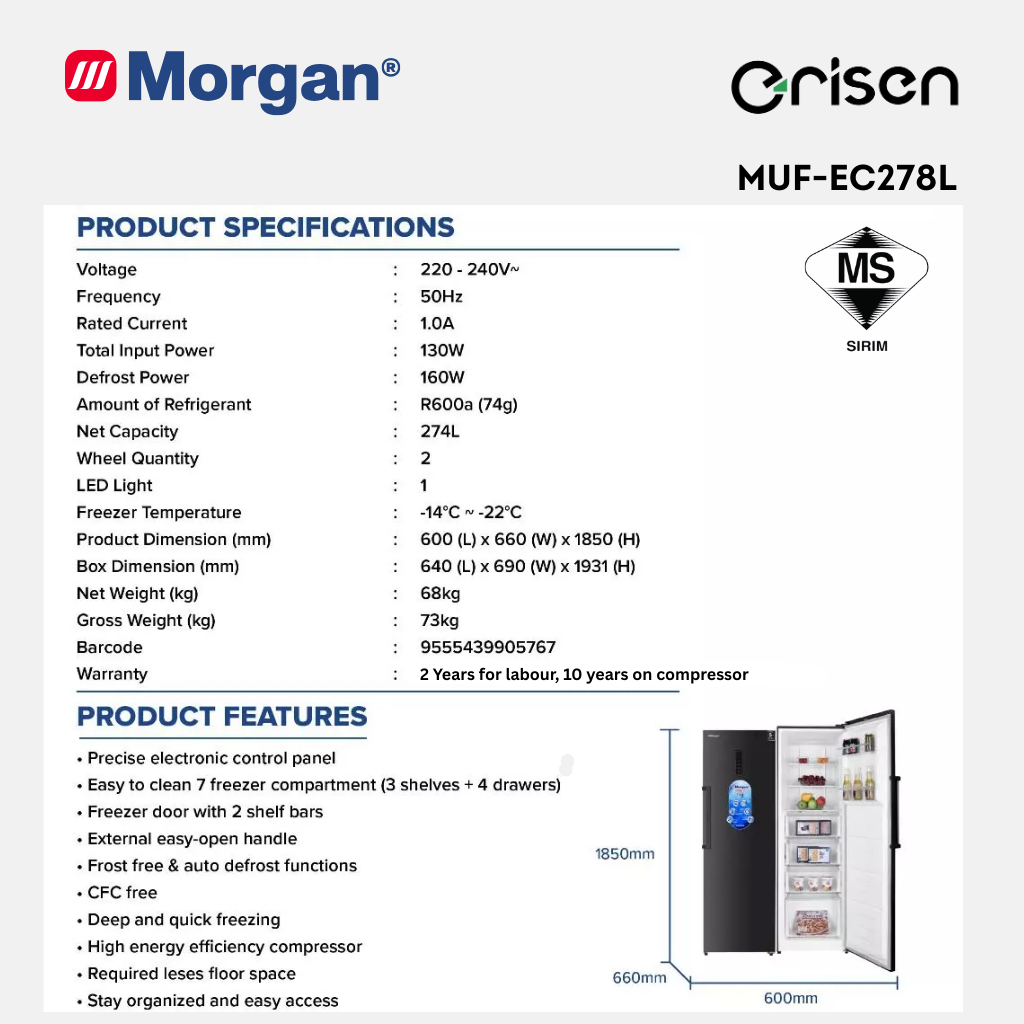 Morgan®

erisen

MUF-EC278L

PRODUCT SPECIFICATIONS

MS

SIRIM

| | | |
|---|---|---|
| Voltage | : | 220 - 240V~ |
| Frequency | : | 50Hz |
| Rated Current | : | 1.0A |
| Total Input Power | : | 130W |
| Defrost Power | : | 160W |
| Amount of Refrigerant | : | R600a (74g) |
| Net Capacity | : | 274L |
| Wheel Quantity | : | 2 |
| LED Light | : | 1 |
| Freezer Temperature | : | -14°C ~ -22°C |
| Product Dimension (mm) | : | 600 (L) x 660 (W) x 1850 (H) |
| Box Dimension (mm) | : | 640 (L) x 690 (W) x 1931 (H) |
| Net Weight (kg) | : | 68kg |
| Gross Weight (kg) | : | 73kg |
| Barcode | : | 9555439905767 |
| Warranty | : | 2 Years for labour, 10 years on compressor |

PRODUCT FEATURES

• Precise electronic control panel
• Easy to clean 7 freezer compartment (3 shelves + 4 drawers)
• Freezer door with 2 shelf bars
• External easy-open handle
• Frost free & auto defrost functions
• CFC free
• Deep and quick freezing
• High energy efficiency compressor
• Required leses floor space
• Stay organized and easy access

1850mm
660mm
600mm